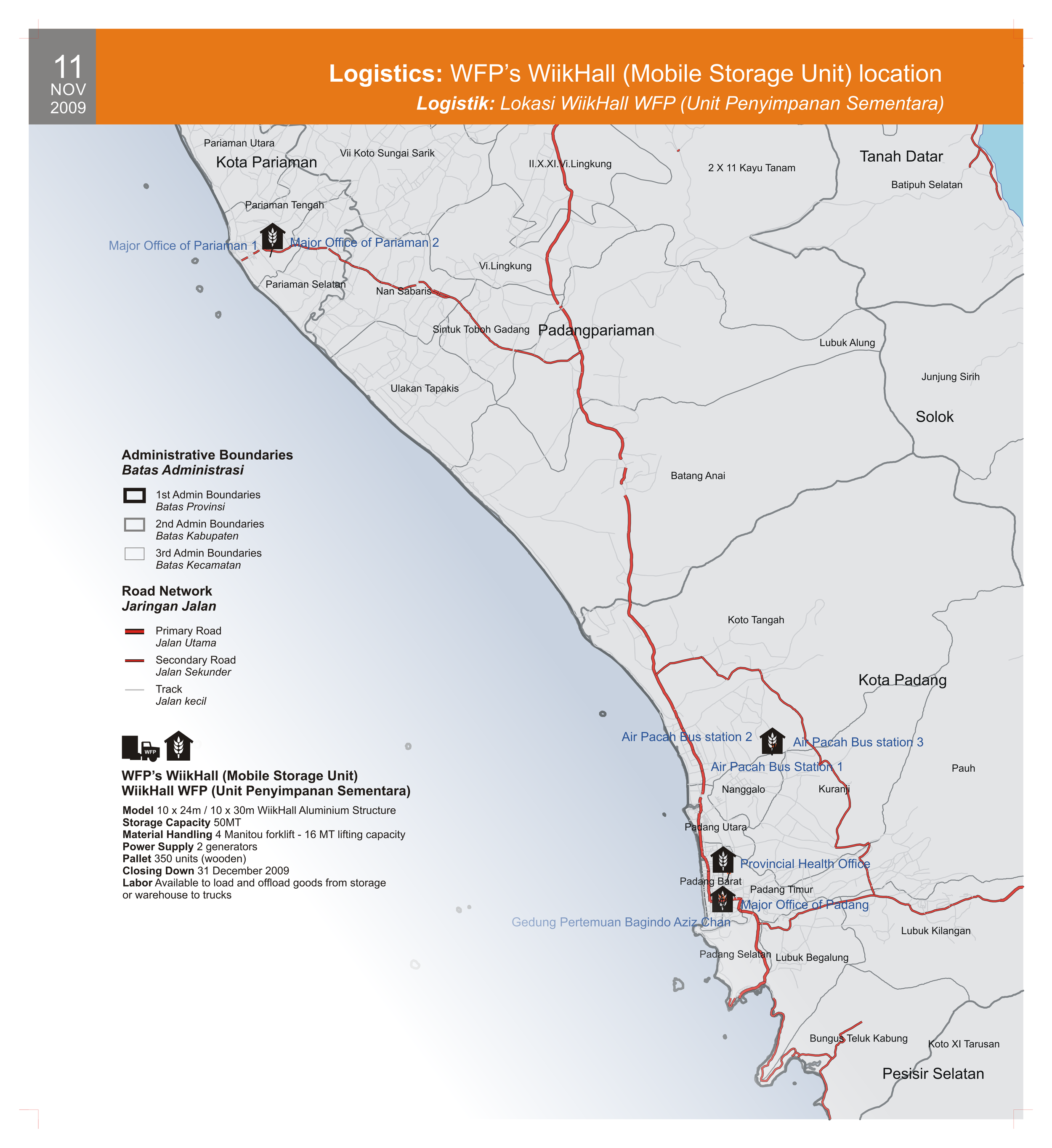 11
NOV
2009

Logistics: WFP's WiikHall (Mobile Storage Unit) location
Logistik: Lokasi WiikHall WFP (Unit Penyimpanan Sementara)

Pariaman Utara
Kota Pariaman
Vii Koto Sungai Sarik
II.X.XI.Vi.Lingkung
2 X 11 Kayu Tanam
Tanah Datar
Batipuh Selatan
Pariaman Tengah
Major Office of Pariaman 1
Major Office of Pariaman 2
Vi.Lingkung
Pariaman Selatan
Nan Sabaris
Sintuk Toboh Gadang
Padangpariaman
Lubuk Alung
Junjung Sirih
Ulakan Tapakis
Solok
Batang Anai
Koto Tangah
Kota Padang
Air Pacah Bus station 2
Air Pacah Bus station 3
Air Pacah Bus Station 1
Pauh
Nanggalo
Kuranji
Padang Utara
Provincial Health Office
Padang Barat
Padang Timur
Major Office of Padang
Gedung Pertemuan Bagindo Aziz Chan
Lubuk Kilangan
Padang Selatan
Lubuk Begalung
Bungus Teluk Kabung
Koto XI Tarusan
Pesisir Selatan

Administrative Boundaries
Batas Administrasi
1st Admin Boundaries
Batas Provinsi
2nd Admin Boundaries
Batas Kabupaten
3rd Admin Boundaries
Batas Kecamatan

Road Network
Jaringan Jalan
Primary Road
Jalan Utama
Secondary Road
Jalan Sekunder
Track
Jalan kecil

WFP

WFP's WiikHall (Mobile Storage Unit)
WiikHall WFP (Unit Penyimpanan Sementara)
Model 10 x 24m / 10 x 30m WiikHall Aluminium Structure
Storage Capacity 50MT
Material Handling 4 Manitou forklift - 16 MT lifting capacity
Power Supply 2 generators
Pallet 350 units (wooden)
Closing Down 31 December 2009
Labor Available to load and offload goods from storage or warehouse to trucks